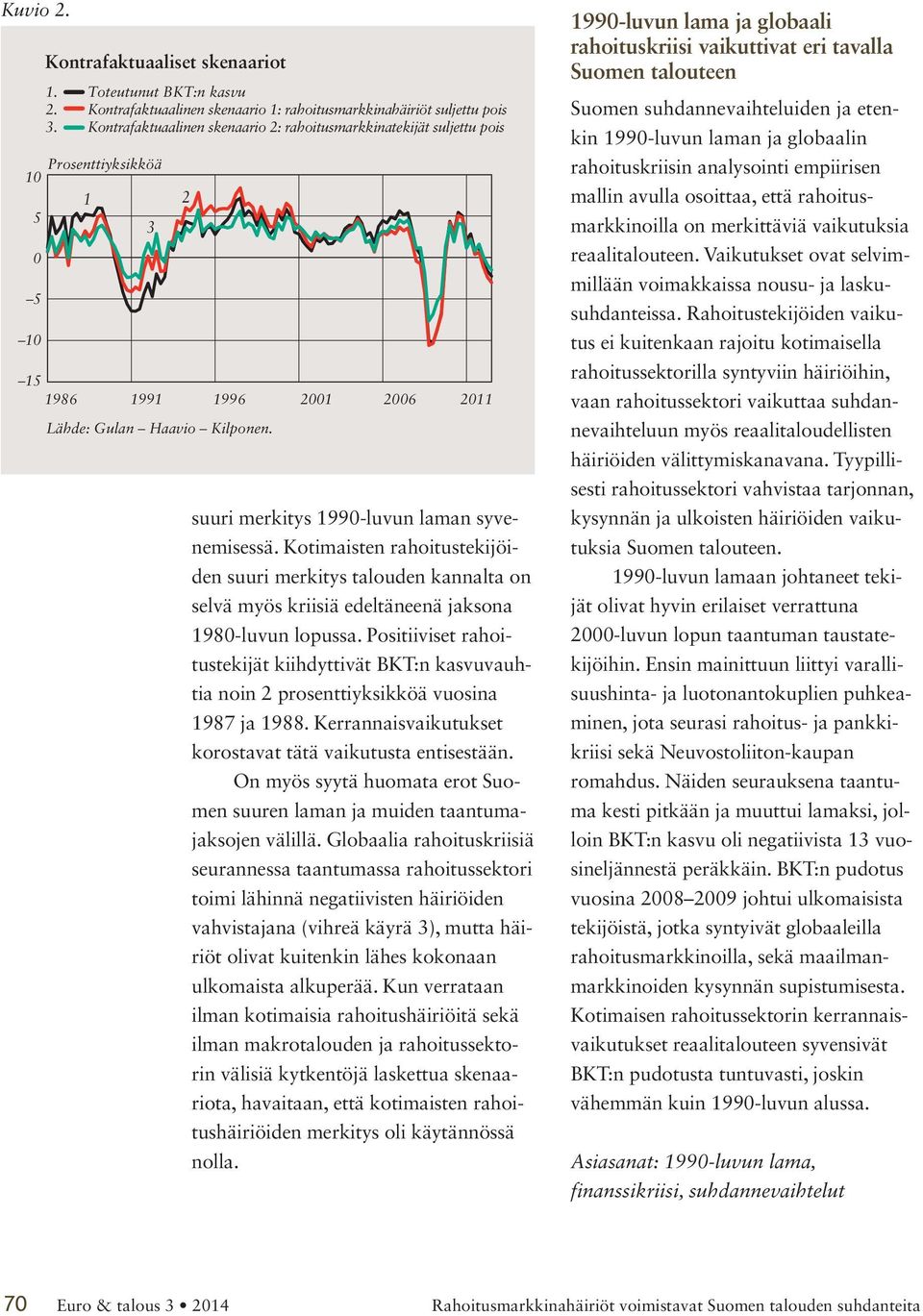 Kuvio 2.

Kontrafaktuaaliset skenaariot

1. Toteutunut BKT:n kasvu
2. Kontrafaktuaalinen skenaario 1: rahoitusmarkkinahäiriöt suljettu pois
3. Kontrafaktuaalinen skenaario 2: rahoitusmarkkinatekijät suljettu pois

Prosenttiyksikköä

10
5
0
–5
–10
–15

1
2
3

1986 1991 1996 2001 2006 2011

Lähde: Gulan – Haavio – Kilponen.

suuri merkitys 1990-luvun laman syvenemisessä. Kotimaisten rahoitustekijöiden suuri merkitys talouden kannalta on selvä myös kriisiä edeltäneenä jaksona 1980-luvun lopussa. Positiiviset rahoitustekijät kiihdyttivät BKT:n kasvuvauhtia noin 2 prosenttiyksikköä vuosina 1987 ja 1988. Kerrannaisvaikutukset korostavat tätä vaikutusta entisestään.

On myös syytä huomata erot Suomen suuren laman ja muiden taantumajaksojen välillä. Globaalia rahoituskriisiä seurannessa taantumassa rahoitussektori toimi lähinnä negatiivisten häiriöiden vahvistajana (vihreä käyrä 3), mutta häiriöt olivat kuitenkin lähes kokonaan ulkomaista alkuperää. Kun verrataan ilman kotimaisia rahoitushäiriöitä sekä ilman makrotalouden ja rahoitussektorin välisiä kytkentöjä laskettua skenaariota, havaitaan, että kotimaisten rahoitushäiriöiden merkitys oli käytännössä nolla.

1990-luvun lama ja globaali rahoituskriisi vaikuttivat eri tavalla Suomen talouteen

Suomen suhdannevaihteluiden ja etenkin 1990-luvun laman ja globaalin rahoituskriisin analysointi empiirisen mallin avulla osoittaa, että rahoitusmarkkinoilla on merkittäviä vaikutuksia reaalitalouteen. Vaikutukset ovat selvimmillään voimakkaissa nousu- ja laskusuhdanteissa. Rahoitustekijöiden vaikutus ei kuitenkaan rajoitu kotimaisella rahoitussektorilla syntyviin häiriöihin, vaan rahoitussektori vaikuttaa suhdannevaihteluun myös reaalitaloudellisten häiriöiden välittymiskanavana. Tyypillisesti rahoitussektori vahvistaa tarjonnan, kysynnän ja ulkoisten häiriöiden vaikutuksia Suomen talouteen.

1990-luvun lamaan johtaneet tekijät olivat hyvin erilaiset verrattuna 2000-luvun lopun taantuman taustatekijöihin. Ensin mainittuun liittyi varallisuushinta- ja luotonantokuplien puhkeaminen, jota seurasi rahoitus- ja pankkikriisi sekä Neuvostoliiton-kaupan romahdus. Näiden seurauksena taantuma kesti pitkään ja muuttui lamaksi, jolloin BKT:n kasvu oli negatiivista 13 vuosineljännestä peräkkäin. BKT:n pudotus vuosina 2008–2009 johtui ulkomaisista tekijöistä, jotka syntyivät globaaleilla rahoitusmarkkinoilla, sekä maailmanmarkkinoiden kysynnän supistumisesta. Kotimaisen rahoitussektorin kerrannaisvaikutukset reaalitalouteen syvensivät BKT:n pudotusta tuntuvasti, joskin vähemmän kuin 1990-luvun alussa.

Asiasanat: 1990-luvun lama, finanssikriisi, suhdannevaihtelut

70 Euro & talous 3 • 2014 Rahoitusmarkkinahäiriöt voimistavat Suomen talouden suhdanteita